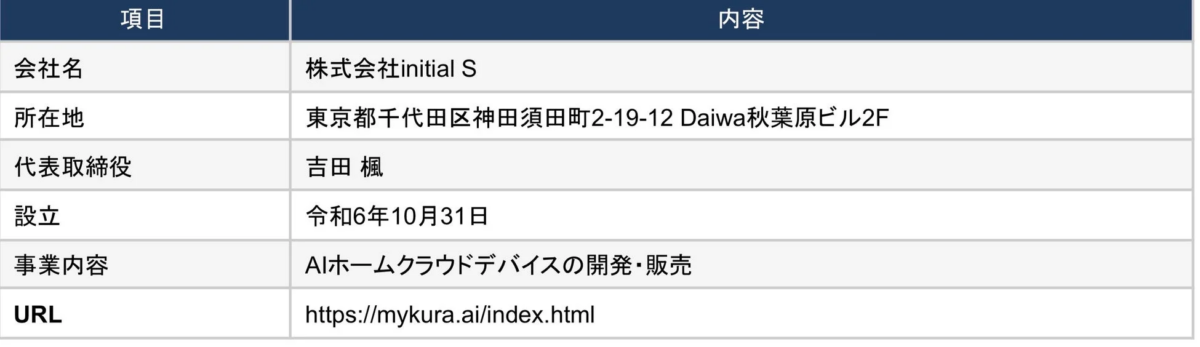 | 項目 | 内容 |
|---|---|
| 会社名 | 株式会社initial S |
| 所在地 | 東京都千代田区神田須田町2-19-12 Daiwa秋葉原ビル2F |
| 代表取締役 | 吉田 楓 |
| 設立 | 令和6年10月31日 |
| 事業内容 | AIホームクラウドデバイスの開発・販売 |
| URL | https://mykura.ai/index.html |